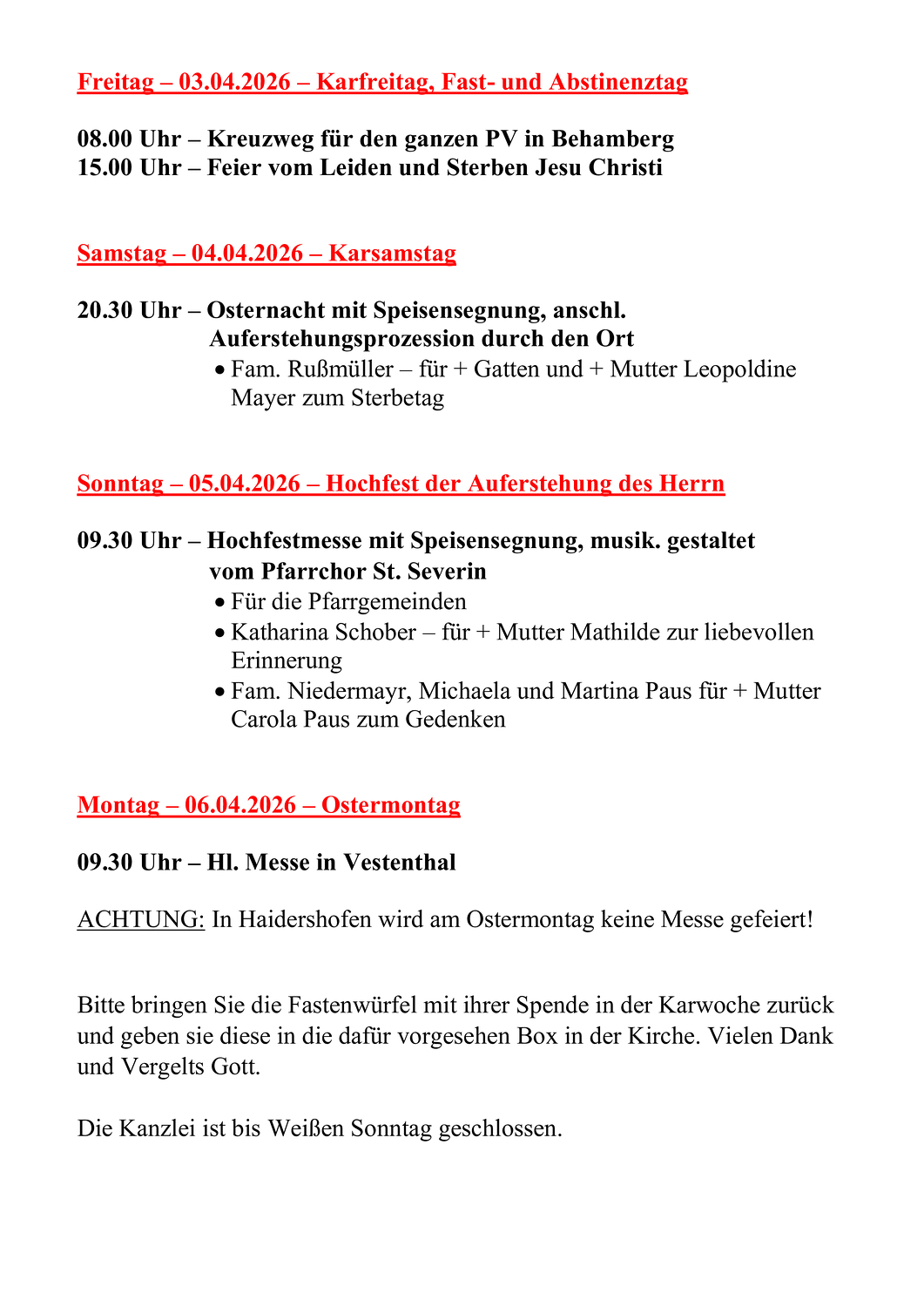 Freitag – 03.04.2026 – Karfreitag, Fast- und Abstinenztag

08.00 Uhr – Kreuzweg für den ganzen PV in Behamberg
15.00 Uhr – Feier vom Leiden und Sterben Jesu Christi

Samstag – 04.04.2026 – Karsamstag

20.30 Uhr – Osternacht mit Speisensegnung, anschl. Auferstehungsprozession durch den Ort
• Fam. Rußmüller – für + Gatten und + Mutter Leopoldine Mayer zum Sterbetag

Sonntag – 05.04.2026 – Hochfest der Auferstehung des Herrn

09.30 Uhr – Hochfestmesse mit Speisensegnung, musik. gestaltet vom Pfarrchor St. Severin
• Für die Pfarrgemeinden
• Katharina Schober – für + Mutter Mathilde zur liebevollen Erinnerung
• Fam. Niedermayr, Michaela und Martina Paus für + Mutter Carola Paus zum Gedenken

Montag – 06.04.2026 – Ostermontag

09.30 Uhr – Hl. Messe in Vestenthal

ACHTUNG: In Haidershofen wird am Ostermontag keine Messe gefeiert!

Bitte bringen Sie die Fastenwürfel mit ihrer Spende in der Karwoche zurück und geben sie diese in die dafür vorgesehen Box in der Kirche. Vielen Dank und Vergelts Gott.

Die Kanzlei ist bis Weißen Sonntag geschlossen.